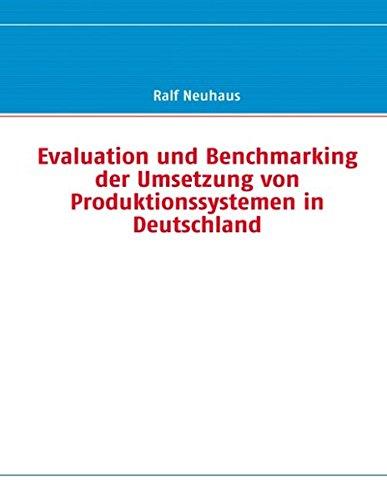 Ralf Neuhaus

Evaluation und Benchmarking der Umsetzung von Produktionssystemen in Deutschland